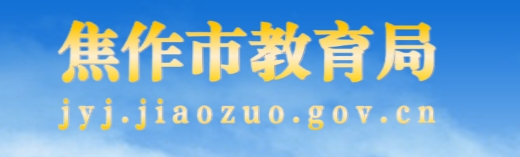 焦作市教育局
jyj.jiaozuo.gov.cn